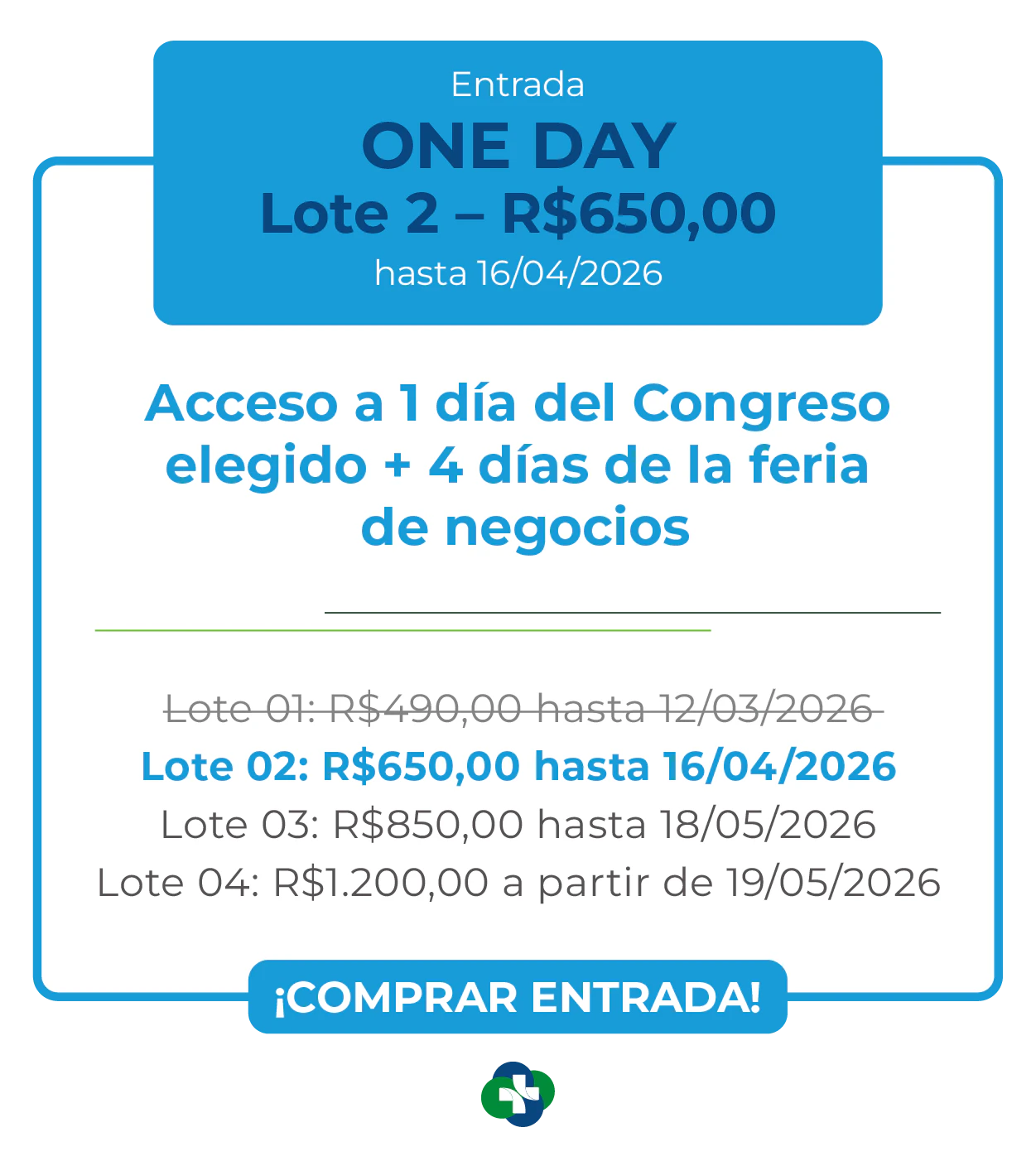 Entrada
ONE DAY
Lote 2 – R$650,00
hasta 16/04/2026

Acceso a 1 día del Congreso elegido + 4 días de la feria de negocios

Lote 01: R$490,00 hasta 12/03/2026
Lote 02: R$650,00 hasta 16/04/2026
Lote 03: R$850,00 hasta 18/05/2026
Lote 04: R$1.200,00 a partir de 19/05/2026

¡COMPRAR ENTRADA!